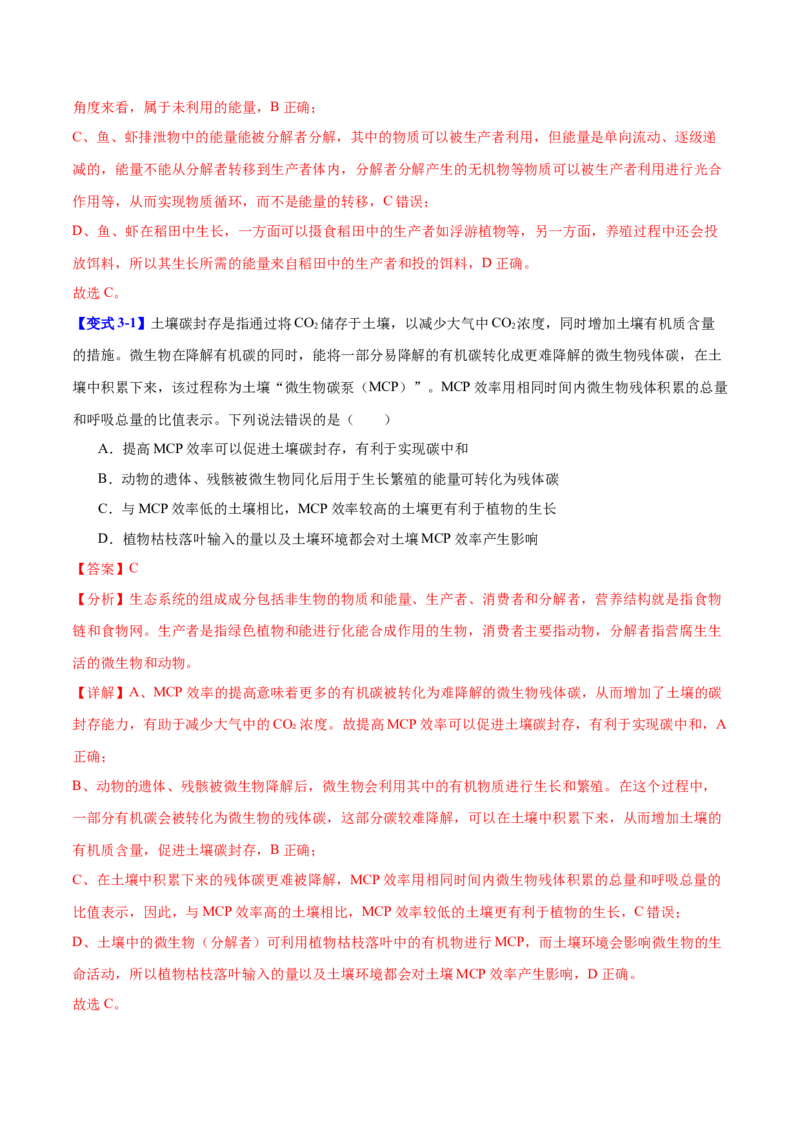 角度来看，属于未利用的能量，B 正确；

C、鱼、虾排泄物中的能量能被分解者分解，其中的物质可以被生产者利用，但能量是单向流动、逐级递减的，能量不能从分解者转移到生产者体内，分解者分解产生的无机物等物质可以被生产者利用进行光合作用等，从而实现物质循环，而不是能量的转移，C 错误；

D、鱼、虾在稻田中生长，一方面可以摄食稻田中的生产者如浮游植物等，另一方面，养殖过程中还会投放饵料，所以其生长所需的能量来自稻田中的生产者和投的饵料，D 正确。

故选 C。

【变式 3-1】土壤碳封存是指通过将 $CO_2$ 储存于土壤，以减少大气中 $CO_2$ 浓度，同时增加土壤有机质含量的措施。微生物在降解有机碳的同时，能将一部分易降解的有机碳转化成更难降解的微生物残体碳，在土壤中积累下来，该过程称为土壤“微生物碳泵（MCP）”。MCP 效率用相同时间内微生物残体积累的总量和呼吸总量的比值表示。下列说法错误的是（　　）

A．提高 MCP 效率可以促进土壤碳封存，有利于实现碳中和

B．动物的遗体、残骸被微生物同化后用于生长繁殖的能量可转化为残体碳

C．与 MCP 效率低的土壤相比，MCP 效率较高的土壤更有利于植物的生长

D．植物枯枝落叶输入的量以及土壤环境都会对土壤 MCP 效率产生影响

【答案】C

【分析】生态系统的组成成分包括非生物的物质和能量、生产者、消费者和分解者，营养结构就是指食物链和食物网。生产者是指绿色植物和能进行化能合成作用的生物，消费者主要指动物，分解者指营腐生生活的微生物和动物。

【详解】A、MCP 效率的提高意味着更多的有机碳被转化为难降解的微生物残体碳，从而增加了土壤的碳封存能力，有助于减少大气中的 $CO_2$ 浓度。故提高 MCP 效率可以促进土壤碳封存，有利于实现碳中和，A 正确；

B、动物的遗体、残骸被微生物降解后，微生物会利用其中的有机物质进行生长和繁殖。在这个过程中，一部分有机碳会被转化为微生物的残体碳，这部分碳较难降解，可以在土壤中积累下来，从而增加土壤的有机质含量，促进土壤碳封存，B 正确；

C、在土壤中积累下来的残体碳更难被降解，MCP 效率用相同时间内微生物残体积累的总量和呼吸总量的比值表示，因此，与 MCP 效率高的土壤相比，MCP 效率较低的土壤更有利于植物的生长，C 错误；

D、土壤中的微生物（分解者）可利用植物枯枝落叶中的有机物进行 MCP，而土壤环境会影响微生物的生命活动，所以植物枯枝落叶输入的量以及土壤环境都会对土壤 MCP 效率产生影响，D 正确。

故选 C。